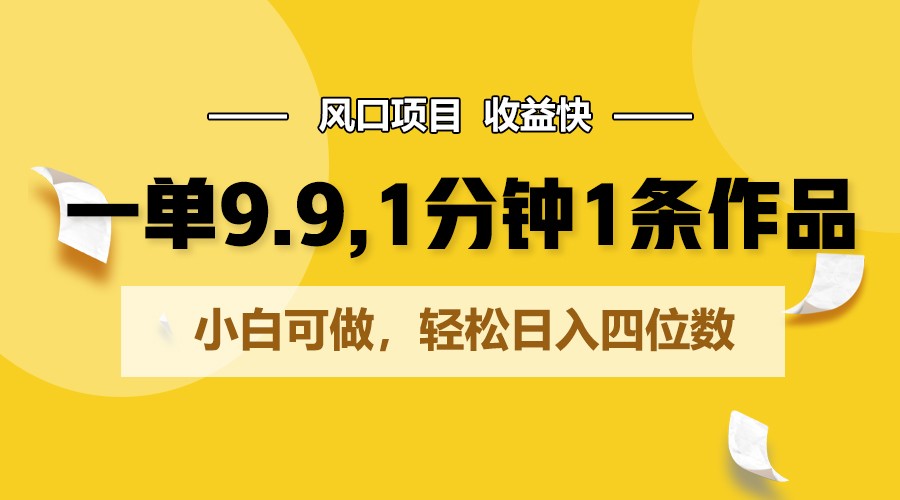 风口项目 收益快

一单9.9,1分钟1条作品

小白可做，轻松日入四位数